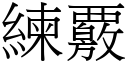 練覈